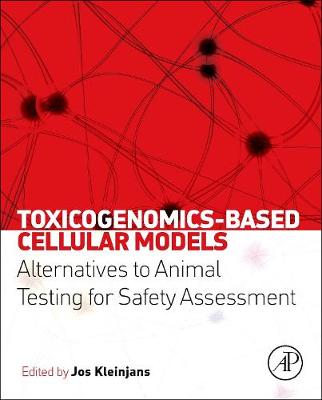 TOXICOGENOMICS-BASED CELLULAR MODELS

Alternatives to Animal Testing for Safety Assessment

Edited by Jos Kleinjans

AP